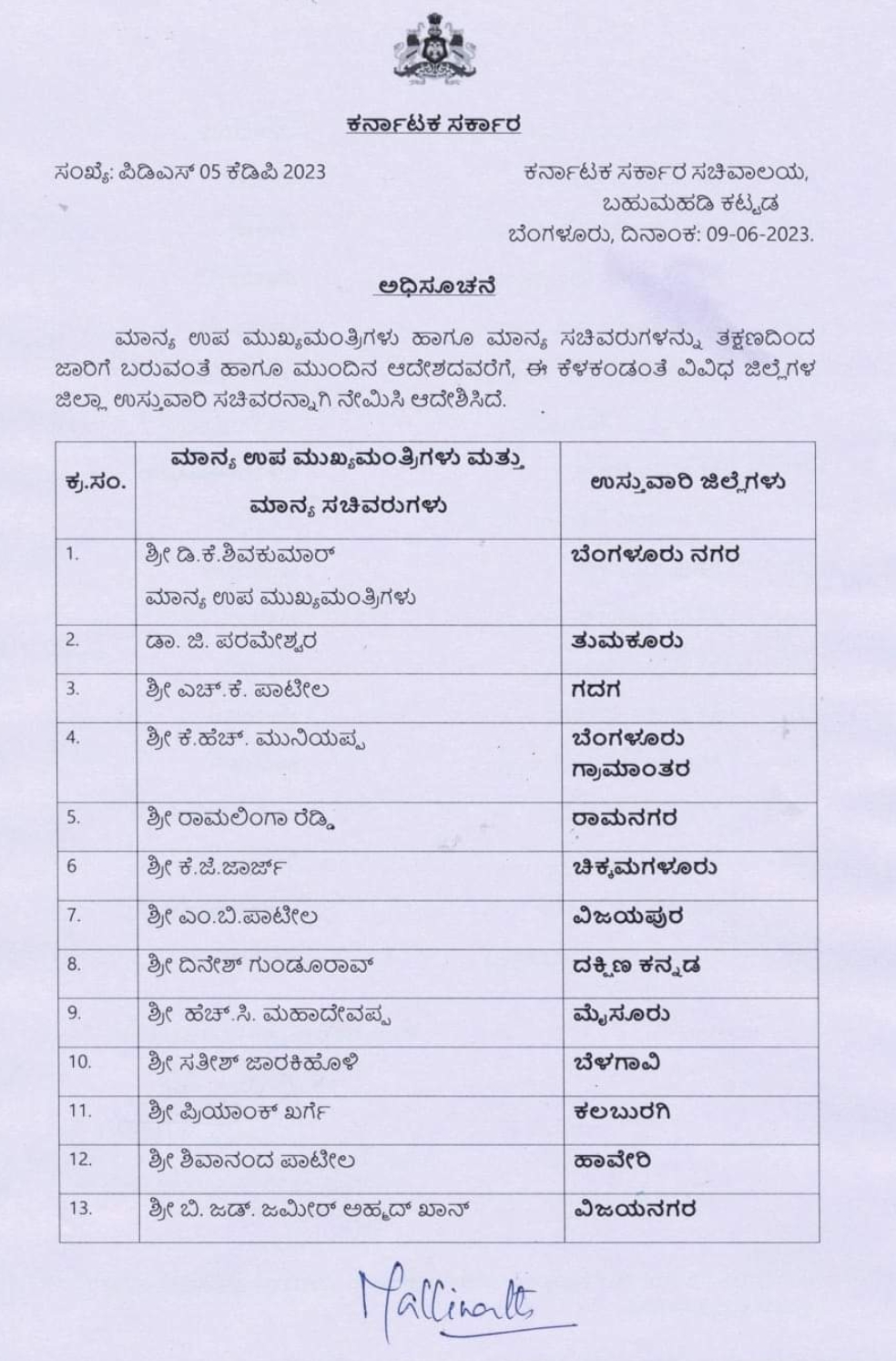 ಕರ್ನಾಟಕ ಸರ್ಕಾರ

ಸಂಖ್ಯೆ: ಪಿಡಿಎಸ್ 05 ಕೆಡಿಪಿ 2023

ಕರ್ನಾಟಕ ಸರ್ಕಾರ ಸಚಿವಾಲಯ,
ಬಹುಮಹಡಿ ಕಟ್ಟಡ
ಬೆಂಗಳೂರು, ದಿನಾಂಕ: 09-06-2023.

ಅಧಿಸೂಚನೆ

ಮಾನ್ಯ ಉಪ ಮುಖ್ಯಮಂತ್ರಿಗಳು ಹಾಗೂ ಮಾನ್ಯ ಸಚಿವರುಗಳನ್ನು ತಕ್ಷಣದಿಂದ ಜಾರಿಗೆ ಬರುವಂತೆ ಹಾಗೂ ಮುಂದಿನ ಆದೇಶದವರೆಗೆ, ಈ ಕೆಳಕಂಡಂತೆ ವಿವಿಧ ಜಿಲ್ಲೆಗಳ ಜಿಲ್ಲಾ ಉಸ್ತುವಾರಿ ಸಚಿವರನ್ನಾಗಿ ನೇಮಿಸಿ ಆದೇಶಿಸಿದೆ.

| ಕ್ರ.ಸಂ. | ಮಾನ್ಯ ಉಪ ಮುಖ್ಯಮಂತ್ರಿಗಳು ಮತ್ತು ಮಾನ್ಯ ಸಚಿವರುಗಳು | ಉಸ್ತುವಾರಿ ಜಿಲ್ಲೆಗಳು |
|---|---|---|
| 1. | ಶ್ರೀ ಡಿ.ಕೆ.ಶಿವಕುಮಾರ್ ಮಾನ್ಯ ಉಪ ಮುಖ್ಯಮಂತ್ರಿಗಳು | ಬೆಂಗಳೂರು ನಗರ |
| 2. | ಡಾ. ಜಿ. ಪರಮೇಶ್ವರ | ತುಮಕೂರು |
| 3. | ಶ್ರೀ ಎಚ್.ಕೆ. ಪಾಟೀಲ | ಗದಗ |
| 4. | ಶ್ರೀ ಕೆ.ಹೆಚ್. ಮುನಿಯಪ್ಪ | ಬೆಂಗಳೂರು ಗ್ರಾಮಾಂತರ |
| 5. | ಶ್ರೀ ರಾಮಲಿಂಗಾ ರೆಡ್ಡಿ | ರಾಮನಗರ |
| 6 | ಶ್ರೀ ಕೆ.ಜೆ.ಜಾರ್ಜ್ | ಚಿಕ್ಕಮಗಳೂರು |
| 7. | ಶ್ರೀ ಎಂ.ಬಿ.ಪಾಟೀಲ | ವಿಜಯಪುರ |
| 8. | ಶ್ರೀ ದಿನೇಶ್ ಗುಂಡೂರಾವ್ | ದಕ್ಷಿಣ ಕನ್ನಡ |
| 9. | ಶ್ರೀ ಹೆಚ್.ಸಿ. ಮಹಾದೇವಪ್ಪ | ಮೈಸೂರು |
| 10. | ಶ್ರೀ ಸತೀಶ್ ಜಾರಕಿಹೊಳಿ | ಬೆಳಗಾವಿ |
| 11. | ಶ್ರೀ ಪ್ರಿಯಾಂಕ್ ಖರ್ಗೆ | ಕಲಬುರಗಿ |
| 12. | ಶ್ರೀ ಶಿವಾನಂದ ಪಾಟೀಲ | ಹಾವೇರಿ |
| 13. | ಶ್ರೀ ಬಿ. ಜಡ್. ಜಮೀರ್ ಅಹ್ಮದ್ ಖಾನ್ | ವಿಜಯನಗರ |

Mallinath